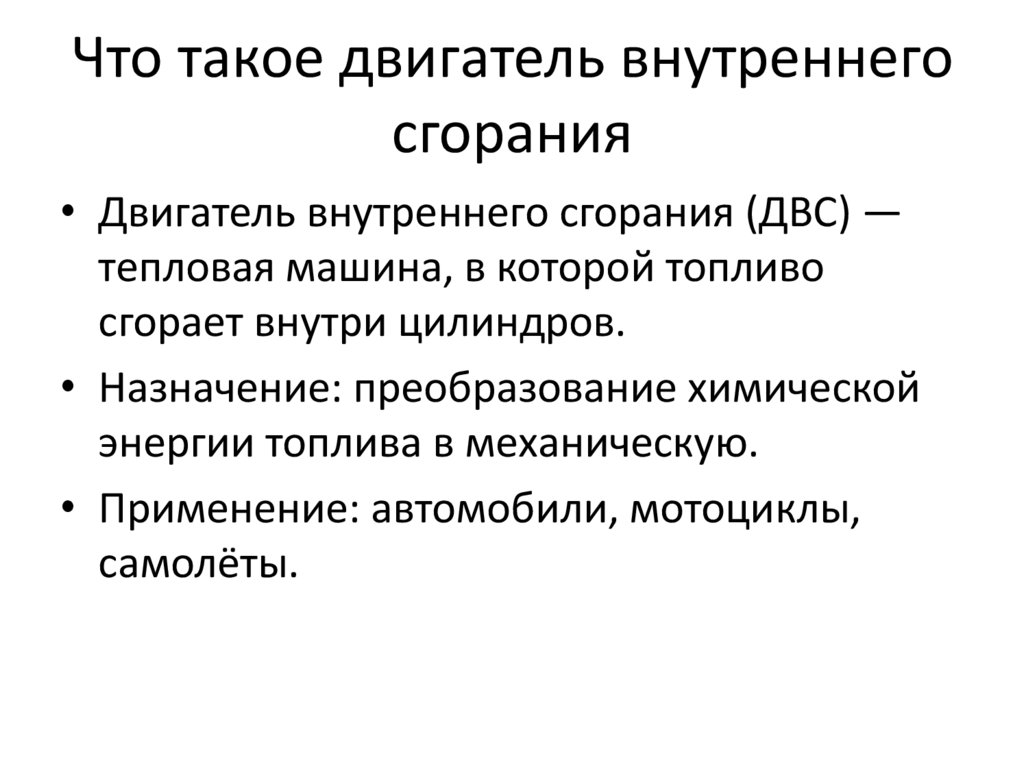 Что такое двигатель внутреннего сгорания

• Двигатель внутреннего сгорания (ДВС) — тепловая машина, в которой топливо сгорает внутри цилиндров.

• Назначение: преобразование химической энергии топлива в механическую.

• Применение: автомобили, мотоциклы, самолёты.